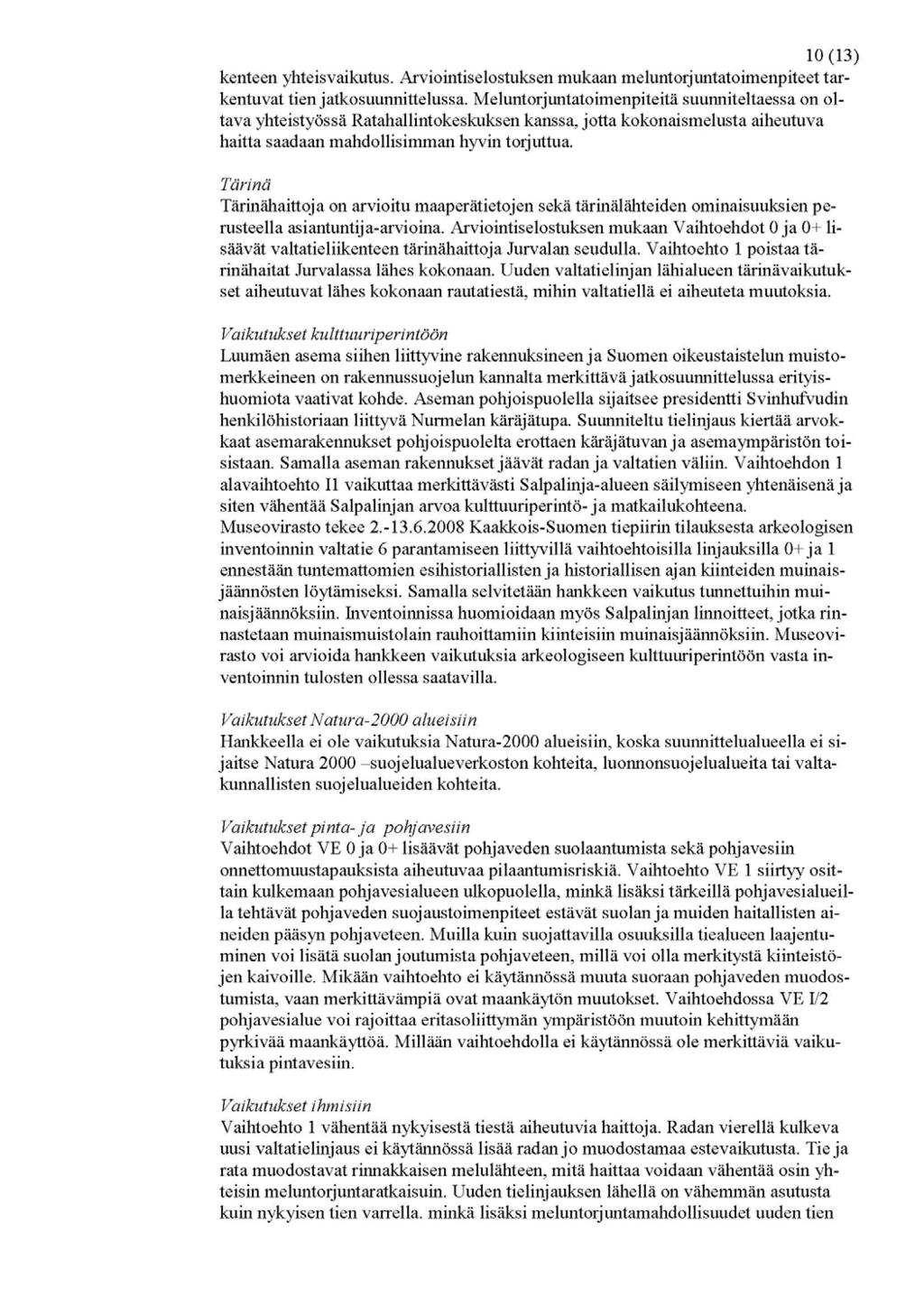 10 (13)

kenteen yhteisvaikutus. Arviointiselostuksen mukaan meluntorjuntatoimenpiteet tarkentuvat tien jatkosuunnittelussa. Meluntorjuntatoimenpiteitä suunniteltaessa on oltava yhteistyössä Ratahallintokeskuksen kanssa, jotta kokonaismelusta aiheutuva haitta saadaan mahdollisimman hyvin torjuttua.

Tärinä
Tärinähaittoja on arvioitu maaperätietojen sekä tärinälähteiden ominaisuuksien perusteella asiantuntija-arvioina. Arviointiselostuksen mukaan Vaihtoehdot 0 ja 0+ lisäävät valtatieliikenteen tärinähaittoja Jurvalan seudulla. Vaihtoehto 1 poistaa tärinähaitat Jurvalassa lähes kokonaan. Uuden valtatielinjan lähialueen tärinävaikutukset aiheutuvat lähes kokonaan rautatiestä, mihin valtatiellä ei aiheuteta muutoksia.

Vaikutukset kulttuuriperintöön
Luumäen asema siihen liittyvine rakennuksineen ja Suomen oikeustaistelun muistomerkkeineen on rakennussuojelun kannalta merkittävä jatkosuunnittelussa erityishuomiota vaativat kohde. Aseman pohjoispuolella sijaitsee presidentti Svinhufvudin henkilöhistoriaan liittyvä Nurmelan käräjätupa. Suunniteltu tielinjaus kiertää arvokkaat asemarakennukset pohjoispuolelta erottaen käräjätuvan ja asemaympäristön toisistaan. Samalla aseman rakennukset jäävät radan ja valtatien väliin. Vaihtoehdon 1 alavaihtoehto I1 vaikuttaa merkittävästi Salpalinja-alueen säilymiseen yhtenäisenä ja siten vähentää Salpalinjan arvoa kulttuuriperintö- ja matkailukohteena.
Museovirasto tekee 2.-13.6.2008 Kaakkois-Suomen tiepiirin tilauksesta arkeologisen inventoinnin valtatie 6 parantamiseen liittyvillä vaihtoehtoisilla linjauksilla 0+ ja 1 ennestään tuntemattomien esihistoriallisten ja historiallisen ajan kiinteiden muinaisjäännösten löytämiseksi. Samalla selvitetään hankkeen vaikutus tunnettuihin muinaisjäännöksiin. Inventoinnissa huomioidaan myös Salpalinjan linnoitteet, jotka rinnastetaan muinaismuistolain rauhoittamiin kiinteisiin muinaisjäännöksiin. Museovirasto voi arvioida hankkeen vaikutuksia arkeologiseen kulttuuriperintöön vasta inventoinnin tulosten ollessa saatavilla.

Vaikutukset Natura-2000 alueisiin
Hankkeella ei ole vaikutuksia Natura-2000 alueisiin, koska suunnittelualueella ei sijaitse Natura 2000 –suojelualueverkoston kohteita, luonnonsuojelualueita tai valtakunnallisten suojelualueiden kohteita.

Vaikutukset pinta- ja pohjavesiin
Vaihtoehdot VE 0 ja 0+ lisäävät pohjaveden suolaantumista sekä pohjavesiin onnettomuustapauksista aiheutuvaa pilaantumisriskiä. Vaihtoehto VE 1 siirtyy osittain kulkemaan pohjavesialueen ulkopuolella, minkä lisäksi tärkeillä pohjavesialueilla tehtävät pohjaveden suojaustoimenpiteet estävät suolan ja muiden haitallisten aineiden pääsyn pohjaveteen. Muilla kuin suojattavilla osuuksilla tiealueen laajentuminen voi lisätä suolan joutumista pohjaveteen, millä voi olla merkitystä kiinteistöjen kaivoille. Mikään vaihtoehto ei käytännössä muuta suoraan pohjaveden muodostumista, vaan merkittävämpiä ovat maankäytön muutokset. Vaihtoehdossa VE I/2 pohjavesialue voi rajoittaa eritasoliittymän ympäristöön muutoin kehittymään pyrkivää maankäyttöä. Millään vaihtoehdolla ei käytännössä ole merkittäviä vaikutuksia pintavesiin.

Vaikutukset ihmisiin
Vaihtoehto 1 vähentää nykyisestä tiestä aiheutuvia haittoja. Radan vierellä kulkeva uusi valtatielinjaus ei käytännössä lisää radan jo muodostamaa estevaikutusta. Tie ja rata muodostavat rinnakkaisen melulähteen, mitä haittaa voidaan vähentää osin yhteisin meluntorjuntaratkaisuin. Uuden tielinjauksen lähellä on vähemmän asutusta kuin nykyisen tien varrella. minkä lisäksi meluntorjuntamahdollisuudet uuden tien